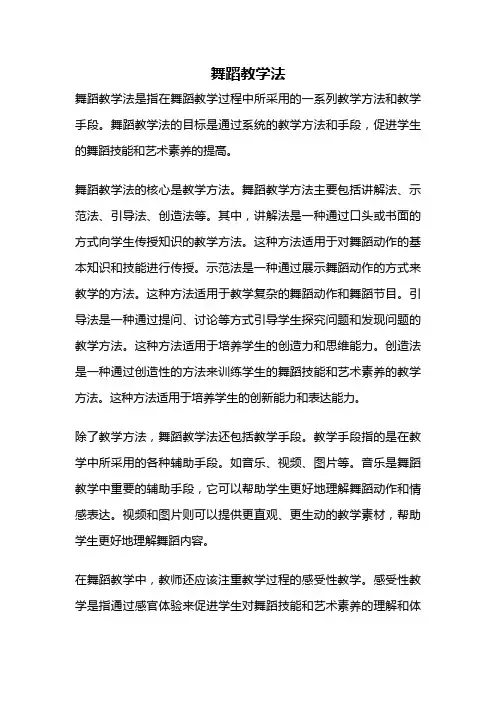 舞蹈教学法

舞蹈教学法是指在舞蹈教学过程中所采用的一系列教学方法和教学手段。舞蹈教学法的目标是通过系统的教学方法和手段，促进学生的舞蹈技能和艺术素养的提高。

舞蹈教学法的核心是教学方法。舞蹈教学方法主要包括讲解法、示范法、引导法、创造法等。其中，讲解法是一种通过口头或书面的方式向学生传授知识的教学方法。这种方法适用于对舞蹈动作的基本知识和技能进行传授。示范法是一种通过展示舞蹈动作的方式来教学的方法。这种方法适用于教学复杂的舞蹈动作和舞蹈节目。引导法是一种通过提问、讨论等方式引导学生探究问题和发现问题的教学方法。这种方法适用于培养学生的创造力和思维能力。创造法是一种通过创造性的方法来训练学生的舞蹈技能和艺术素养的教学方法。这种方法适用于培养学生的创新能力和表达能力。

除了教学方法，舞蹈教学法还包括教学手段。教学手段指的是在教学中所采用的各种辅助手段。如音乐、视频、图片等。音乐是舞蹈教学中重要的辅助手段，它可以帮助学生更好地理解舞蹈动作和情感表达。视频和图片则可以提供更直观、更生动的教学素材，帮助学生更好地理解舞蹈内容。

在舞蹈教学中，教师还应该注重教学过程的感受性教学。感受性教学是指通过感官体验来促进学生对舞蹈技能和艺术素养的理解和体